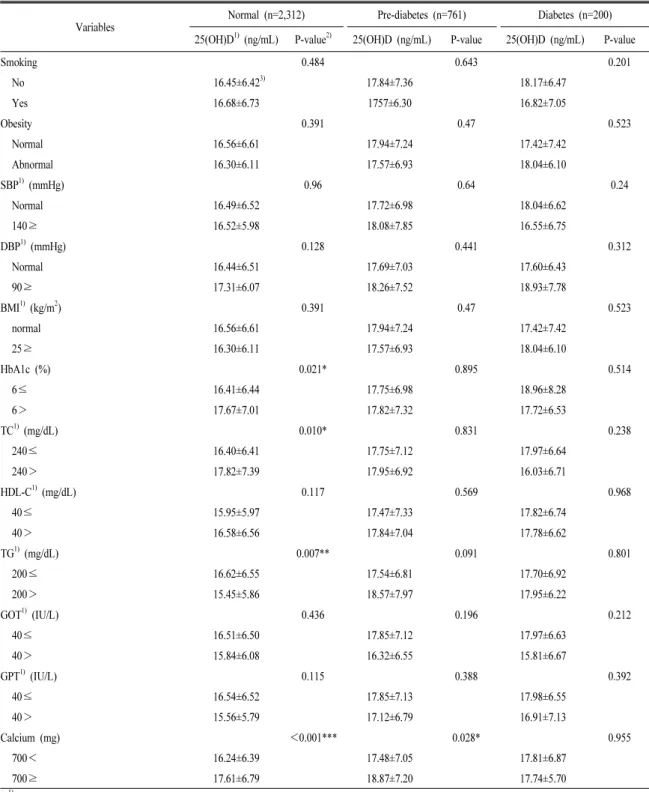 | Variables | Normal (n=2,312) | | Pre-diabetes (n=761) | | Diabetes (n=200) | |
|---|---|---|---|---|---|---|
| | 25(OH)D$^{1)}$ (ng/mL) | P-value$^{2)}$ | 25(OH)D (ng/mL) | P-value | 25(OH)D (ng/mL) | P-value |
| Smoking | | 0.484 | | 0.643 | | 0.201 |
| No | 16.45±6.42$^{3)}$ | | 17.84±7.36 | | 18.17±6.47 | |
| Yes | 16.68±6.73 | | 1757±6.30 | | 16.82±7.05 | |
| Obesity | | 0.391 | | 0.47 | | 0.523 |
| Normal | 16.56±6.61 | | 17.94±7.24 | | 17.42±7.42 | |
| Abnormal | 16.30±6.11 | | 17.57±6.93 | | 18.04±6.10 | |
| SBP$^{1)}$ (mmHg) | | 0.96 | | 0.64 | | 0.24 |
| Normal | 16.49±6.52 | | 17.72±6.98 | | 18.04±6.62 | |
| 140≥ | 16.52±5.98 | | 18.08±7.85 | | 16.55±6.75 | |
| DBP$^{1)}$ (mmHg) | | 0.128 | | 0.441 | | 0.312 |
| Normal | 16.44±6.51 | | 17.69±7.03 | | 17.60±6.43 | |
| 90≥ | 17.31±6.07 | | 18.26±7.52 | | 18.93±7.78 | |
| BMI$^{1)}$ (kg/m$^2$) | | 0.391 | | 0.47 | | 0.523 |
| normal | 16.56±6.61 | | 17.94±7.24 | | 17.42±7.42 | |
| 25≥ | 16.30±6.11 | | 17.57±6.93 | | 18.04±6.10 | |
| HbA1c (%) | | 0.021* | | 0.895 | | 0.514 |
| 6≤ | 16.41±6.44 | | 17.75±6.98 | | 18.96±8.28 | |
| 6> | 17.67±7.01 | | 17.82±7.32 | | 17.72±6.53 | |
| TC$^{1)}$ (mg/dL) | | 0.010* | | 0.831 | | 0.238 |
| 240≤ | 16.40±6.41 | | 17.75±7.12 | | 17.97±6.64 | |
| 240> | 17.82±7.39 | | 17.95±6.92 | | 16.03±6.71 | |
| HDL-C$^{1)}$ (mg/dL) | | 0.117 | | 0.569 | | 0.968 |
| 40≤ | 15.95±5.97 | | 17.47±7.33 | | 17.82±6.74 | |
| 40> | 16.58±6.56 | | 17.84±7.04 | | 17.78±6.62 | |
| TG$^{1)}$ (mg/dL) | | 0.007** | | 0.091 | | 0.801 |
| 200≤ | 16.62±6.55 | | 17.54±6.81 | | 17.70±6.92 | |
| 200> | 15.45±5.86 | | 18.57±7.97 | | 17.95±6.22 | |
| GOT$^{1)}$ (IU/L) | | 0.436 | | 0.196 | | 0.212 |
| 40≤ | 16.51±6.50 | | 17.85±7.12 | | 17.97±6.63 | |
| 40> | 15.84±6.08 | | 16.32±6.55 | | 15.81±6.67 | |
| GPT$^{1)}$ (IU/L) | | 0.115 | | 0.388 | | 0.392 |
| 40≤ | 16.54±6.52 | | 17.85±7.13 | | 17.98±6.55 | |
| 40> | 15.56±5.79 | | 17.12±6.79 | | 16.91±7.13 | |
| Calcium (mg) | | <0.001*** | | 0.028* | | 0.955 |
| 700< | 16.24±6.39 | | 17.48±7.05 | | 17.81±6.87 | |
| 700≥ | 17.61±6.79 | | 18.87±7.20 | | 17.74±5.70 | |